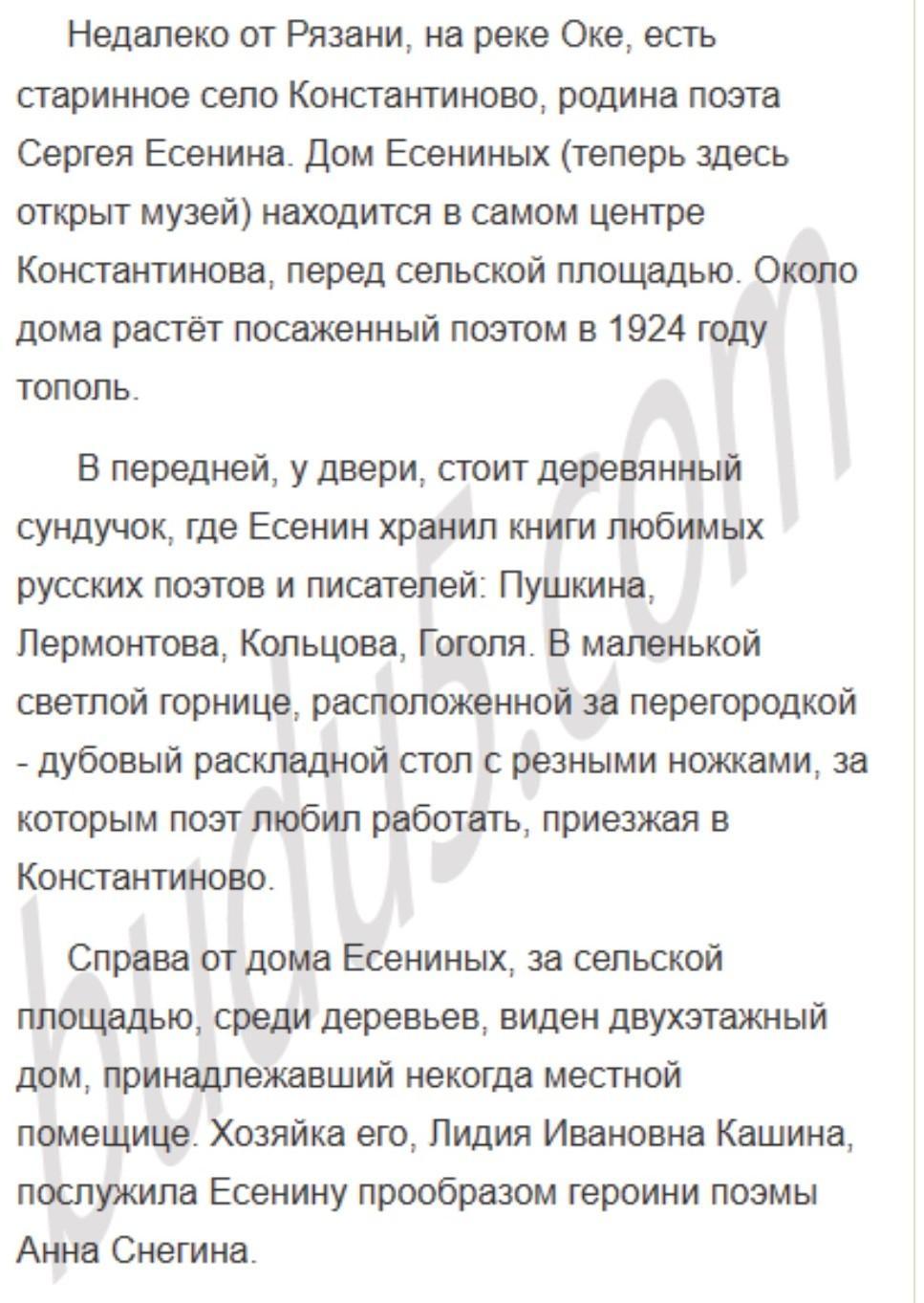 Недалеко от Рязани, на реке Оке, есть старинное село Константиново, родина поэта Сергея Есенина. Дом Есениных (теперь здесь открыт музей) находится в самом центре Константинова, перед сельской площадью. Около дома растёт посаженный поэтом в 1924 году тополь.

В передней, у двери, стоит деревянный сундучок, где Есенин хранил книги любимых русских поэтов и писателей: Пушкина, Лермонтова, Кольцова, Гоголя. В маленькой светлой горнице, расположенной за перегородкой - дубовый раскладной стол с резными ножками, за которым поэт любил работать, приезжая в Константиново.

Справа от дома Есениных, за сельской площадью, среди деревьев, виден двухэтажный дом, принадлежавший некогда местной помещице. Хозяйка его, Лидия Ивановна Кашина, послужила Есенину прообразом героини поэмы Анна Снегина.

budu5.com